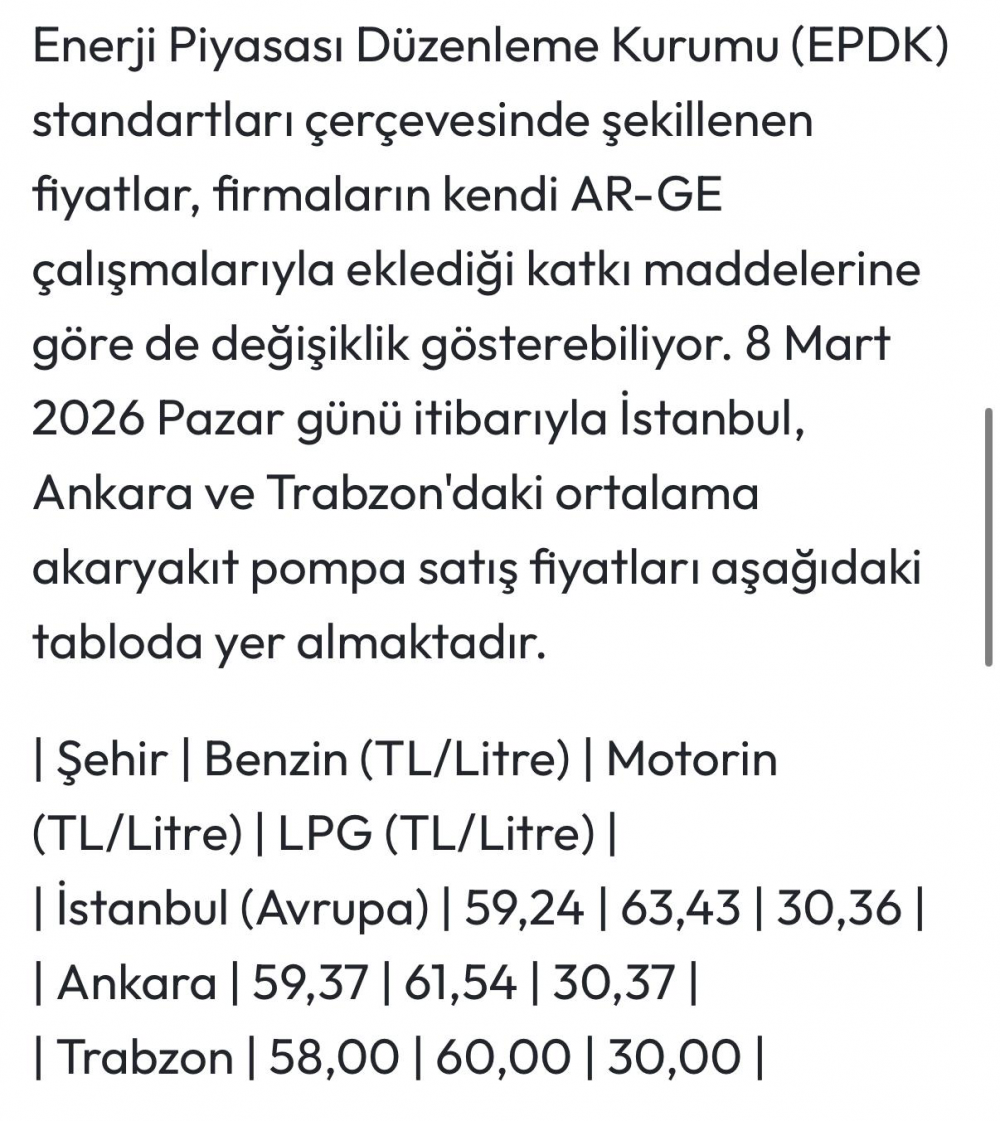 Enerji Piyasası Düzenleme Kurumu (EPDK) standartları çerçevesinde şekillenen fiyatlar, firmaların kendi AR-GE çalışmalarıyla eklediği katkı maddelerine göre de değişiklik gösterebiliyor. 8 Mart 2026 Pazar günü itibarıyla İstanbul, Ankara ve Trabzon'daki ortalama akaryakıt pompa satış fiyatları aşağıdaki tabloda yer almaktadır.

| Şehir | Benzin (TL/Litre) | Motorin (TL/Litre) | LPG (TL/Litre) |
| İstanbul (Avrupa) | 59,24 | 63,43 | 30,36 |
| Ankara | 59,37 | 61,54 | 30,37 |
| Trabzon | 58,00 | 60,00 | 30,00 |